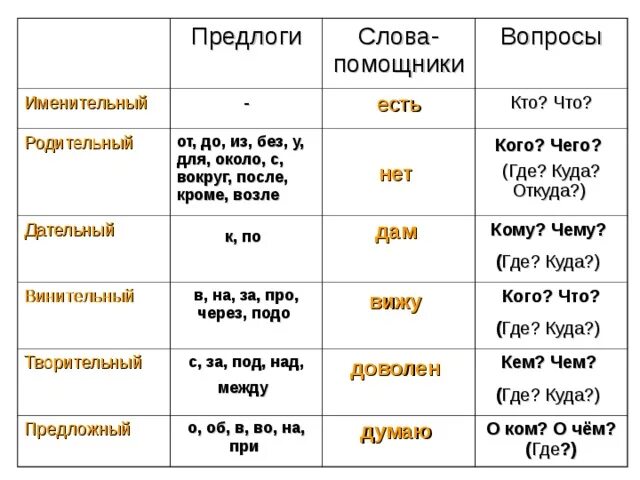 |  | Предлоги | Слова-помощники | Вопросы |
|---|---|---|---|
| Именительный | - | есть | Кто? Что? |
| Родительный | от, до, из, без, у, для, около, с, вокруг, после, кроме, возле | нет | Кого? Чего? (Где? Куда? Откуда?) |
| Дательный | к, по | дам | Кому? Чему? (Где? Куда?) |
| Винительный | в, на, за, про, через, подо | вижу | Кого? Что? (Где? Куда?) |
| Творительный | с, за, под, над, между | доволен | Кем? Чем? (Где? Куда?) |
| Предложный | о, об, в, во, на, при | думаю | О ком? О чём? (Где?) |